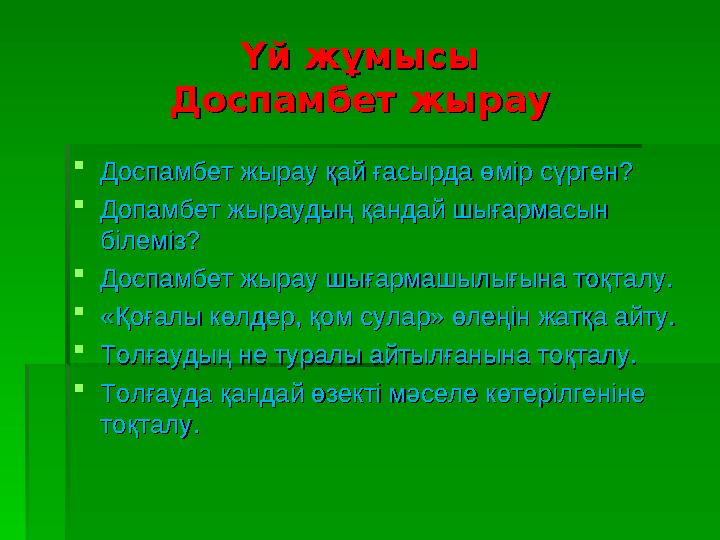 Үй жұмысы
Доспамбет жырау

- Доспамбет жырау қай ғасырда өмір сүрген?
- Допамбет жыраудың қандай шығармасын білеміз?
- Доспамбет жырау шығармашылығына тоқталу.
- «Қоғалы көлдер, қом сулар» өлеңін жатқа айту.
- Толғаудың не туралы айтылғанына тоқталу.
- Толғауда қандай өзекті мәселе көтерілгеніне тоқталу.